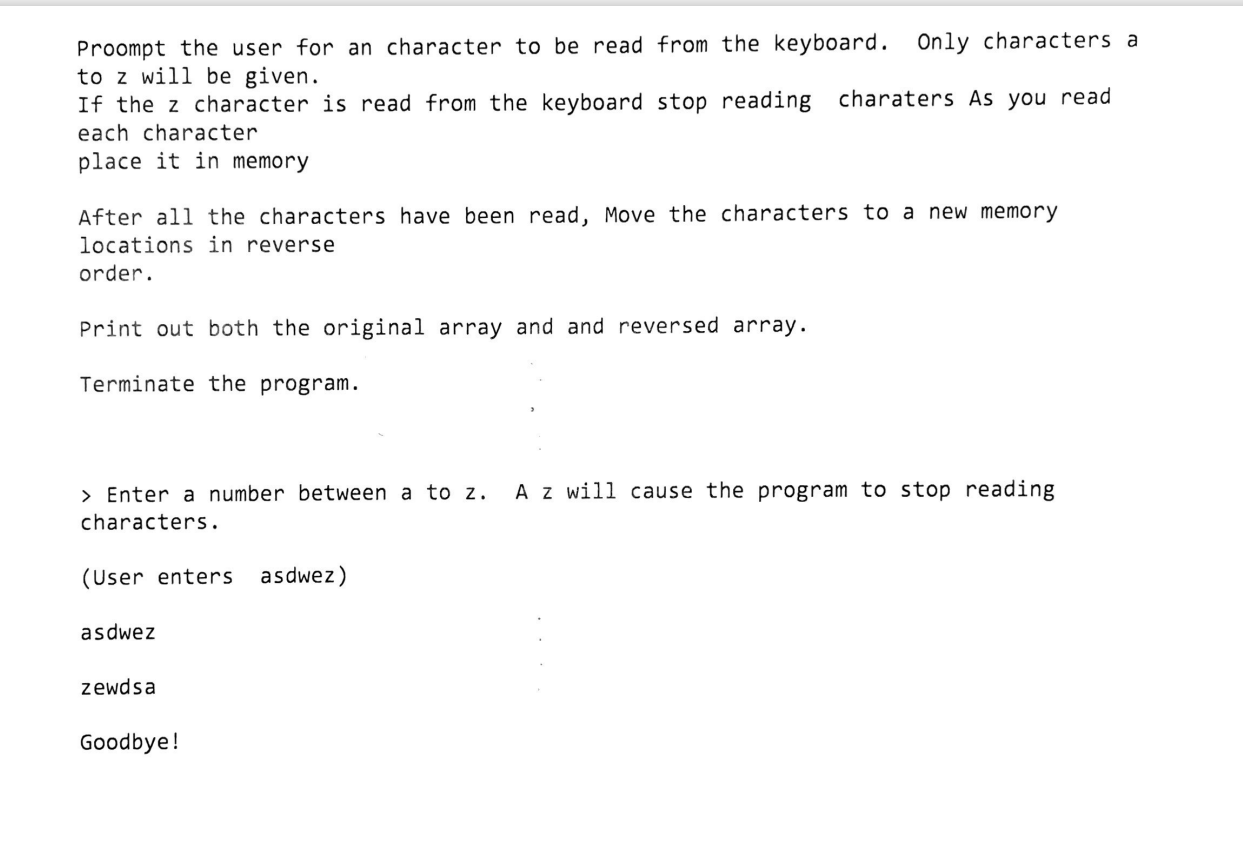 Proompt the user for an character to be read from the keyboard.  Only characters a to z will be given.
If the z character is read from the keyboard stop reading  charaters As you read each character
place it in memory

After all the characters have been read, Move the characters to a new memory locations in reverse
order.

Print out both the original array and and reversed array.

Terminate the program.

> Enter a number between a to z.  A z will cause the program to stop reading characters.

(User enters  asdwez)

asdwez

zewdsa

Goodbye!